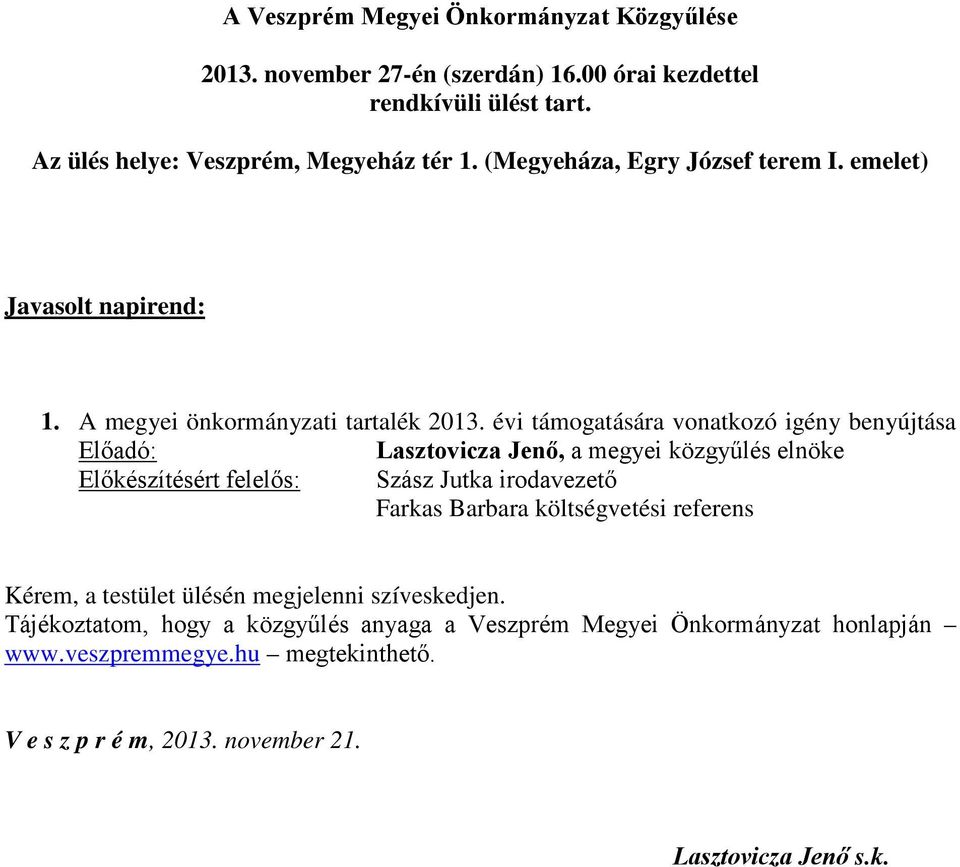 A Veszprém Megyei Önkormányzat Közgyűlése

2013. november 27-én (szerdán) 16.00 órai kezdettel rendkívüli ülést tart.

Az ülés helye: Veszprém, Megyeház tér 1. (Megyeháza, Egry József terem I. emelet)

Javasolt napirend:

1. A megyei önkormányzati tartalék 2013. évi támogatására vonatkozó igény benyújtása
Előadó: Lasztovicza Jenő, a megyei közgyűlés elnöke
Előkészítésért felelős: Szász Jutka irodavezető
Farkas Barbara költségvetési referens

Kérem, a testület ülésén megjelenni szíveskedjen.
Tájékoztatom, hogy a közgyűlés anyaga a Veszprém Megyei Önkormányzat honlapján – www.veszpremmegye.hu – megtekinthető.

V e s z p r é m, 2013. november 21.

Lasztovicza Jenő s.k.